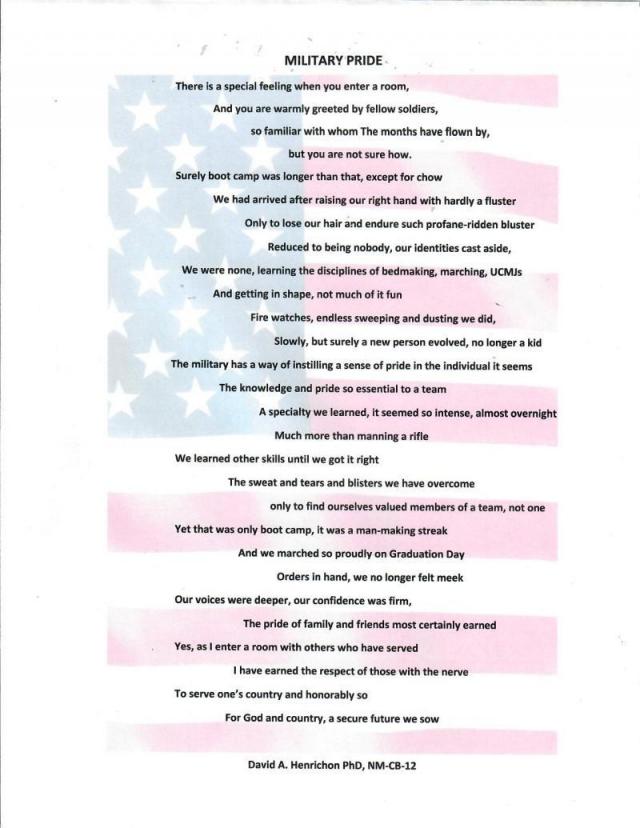 MILITARY PRIDE

There is a special feeling when you enter a room,
And you are warmly greeted by fellow soldiers,
so familiar with whom The months have flown by,
but you are not sure how.
Surely boot camp was longer than that, except for chow
We had arrived after raising our right hand with hardly a fluster
Only to lose our hair and endure such profane-ridden bluster
Reduced to being nobody, our identities cast aside,
We were none, learning the disciplines of bedmaking, marching, UCMJs
And getting in shape, not much of it fun
Fire watches, endless sweeping and dusting we did,
Slowly, but surely a new person evolved, no longer a kid
The military has a way of instilling a sense of pride in the individual it seems
The knowledge and pride so essential to a team
A specialty we learned, it seemed so intense, almost overnight
Much more than manning a rifle
We learned other skills until we got it right
The sweat and tears and blisters we have overcome
only to find ourselves valued members of a team, not one
Yet that was only boot camp, it was a man-making streak
And we marched so proudly on Graduation Day
Orders in hand, we no longer felt meek
Our voices were deeper, our confidence was firm,
The pride of family and friends most certainly earned
Yes, as I enter a room with others who have served
I have earned the respect of those with the nerve
To serve one's country and honorably so
For God and country, a secure future we sow

David A. Henrichon PhD, NM-CB-12